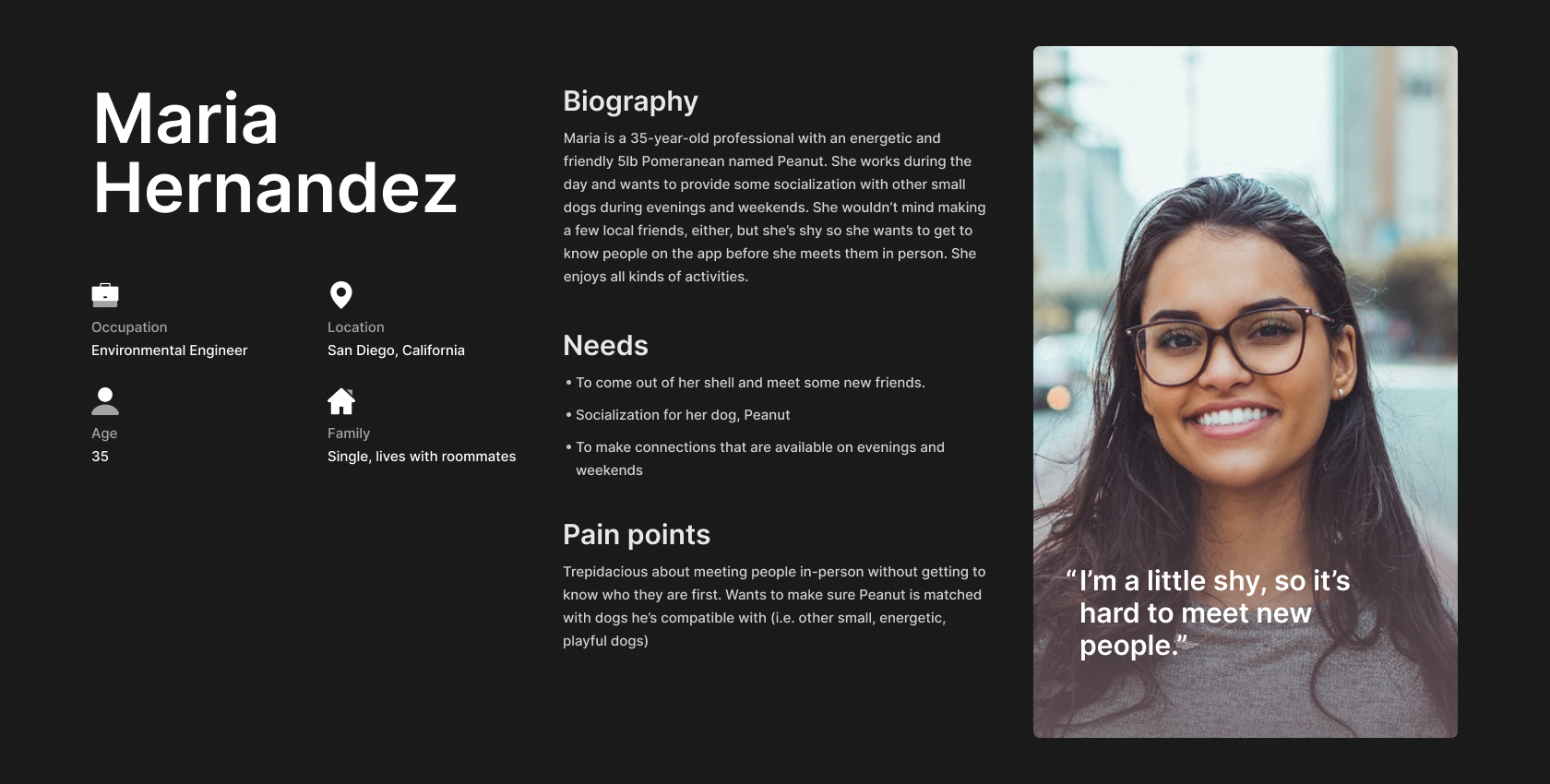 Maria Hernandez

Occupation
Environmental Engineer

Location
San Diego, California

Age
35

Family
Single, lives with roommates

Biography

Maria is a 35-year-old professional with an energetic and friendly 5lb Pomeranean named Peanut. She works during the day and wants to provide some socialization with other small dogs during evenings and weekends. She wouldn't mind making a few local friends, either, but she's shy so she wants to get to know people on the app before she meets them in person. She enjoys all kinds of activities.

Needs

• To come out of her shell and meet some new friends.

• Socialization for her dog, Peanut

• To make connections that are available on evenings and weekends

Pain points

Trepidacious about meeting people in-person without getting to know who they are first. Wants to make sure Peanut is matched with dogs he's compatible with (i.e. other small, energetic, playful dogs)

"I'm a little shy, so it's hard to meet new people."